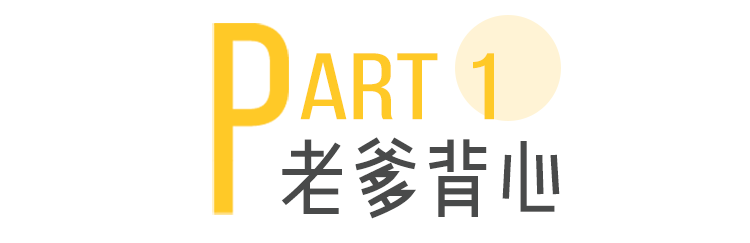 PART 1
老爹背心